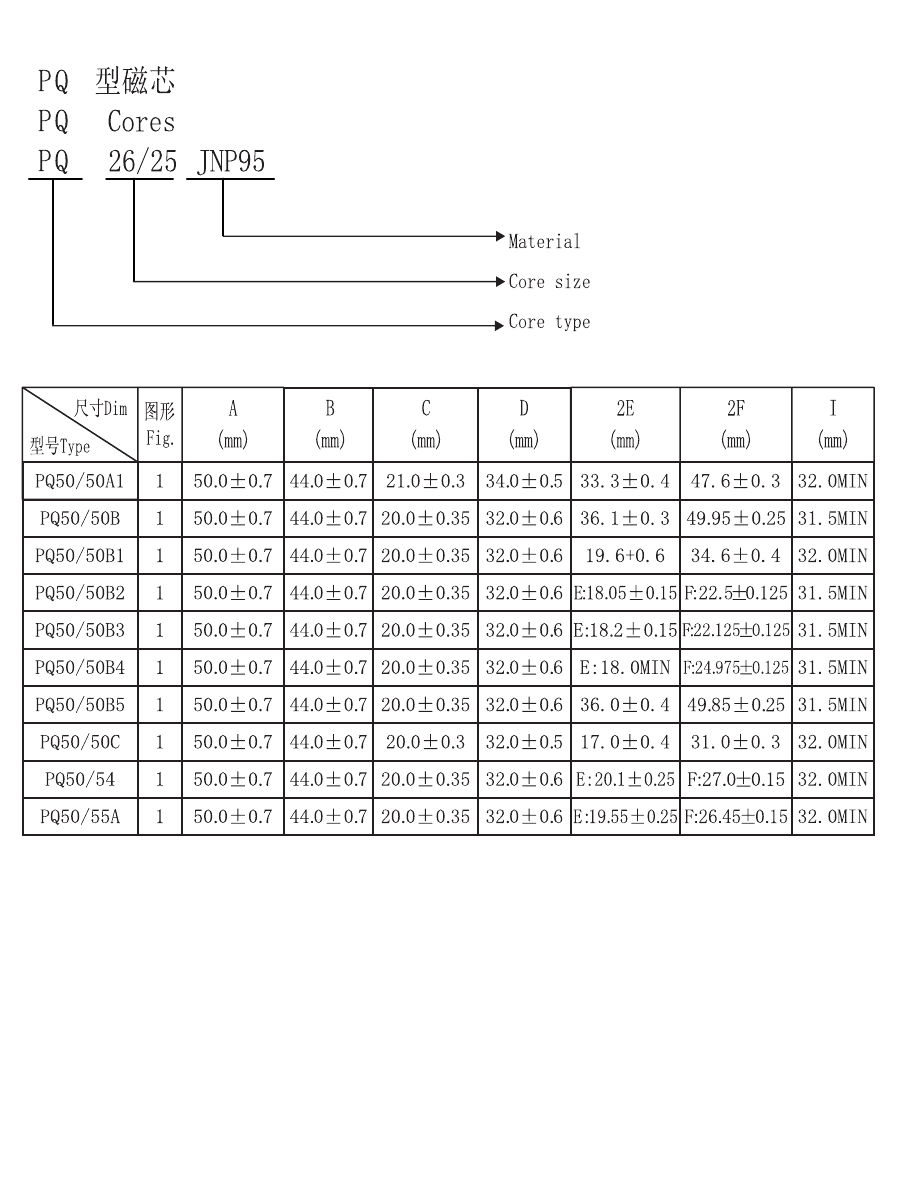 PQ 型磁芯
PQ Cores
PQ 26/25 JNP95

Material
Core size
Core type

| 尺寸Dim 型号Type | 图形 Fig. | A (mm) | B (mm) | C (mm) | D (mm) | 2E (mm) | 2F (mm) | I (mm) |
|---|---|---|---|---|---|---|---|---|
| PQ50/50A1 | 1 | 50.0±0.7 | 44.0±0.7 | 21.0±0.3 | 34.0±0.5 | 33.3±0.4 | 47.6±0.3 | 32.0MIN |
| PQ50/50B | 1 | 50.0±0.7 | 44.0±0.7 | 20.0±0.35 | 32.0±0.6 | 36.1±0.3 | 49.95±0.25 | 31.5MIN |
| PQ50/50B1 | 1 | 50.0±0.7 | 44.0±0.7 | 20.0±0.35 | 32.0±0.6 | 19.6+0.6 | 34.6±0.4 | 32.0MIN |
| PQ50/50B2 | 1 | 50.0±0.7 | 44.0±0.7 | 20.0±0.35 | 32.0±0.6 | E:18.05±0.15 | F:22.5±0.125 | 31.5MIN |
| PQ50/50B3 | 1 | 50.0±0.7 | 44.0±0.7 | 20.0±0.35 | 32.0±0.6 | E:18.2±0.15 | F:22.125±0.125 | 31.5MIN |
| PQ50/50B4 | 1 | 50.0±0.7 | 44.0±0.7 | 20.0±0.35 | 32.0±0.6 | E:18.0MIN | F:24.975±0.125 | 31.5MIN |
| PQ50/50B5 | 1 | 50.0±0.7 | 44.0±0.7 | 20.0±0.35 | 32.0±0.6 | 36.0±0.4 | 49.85±0.25 | 31.5MIN |
| PQ50/50C | 1 | 50.0±0.7 | 44.0±0.7 | 20.0±0.3 | 32.0±0.5 | 17.0±0.4 | 31.0±0.3 | 32.0MIN |
| PQ50/54 | 1 | 50.0±0.7 | 44.0±0.7 | 20.0±0.35 | 32.0±0.6 | E:20.1±0.25 | F:27.0±0.15 | 32.0MIN |
| PQ50/55A | 1 | 50.0±0.7 | 44.0±0.7 | 20.0±0.35 | 32.0±0.6 | E:19.55±0.25 | F:26.45±0.15 | 32.0MIN |